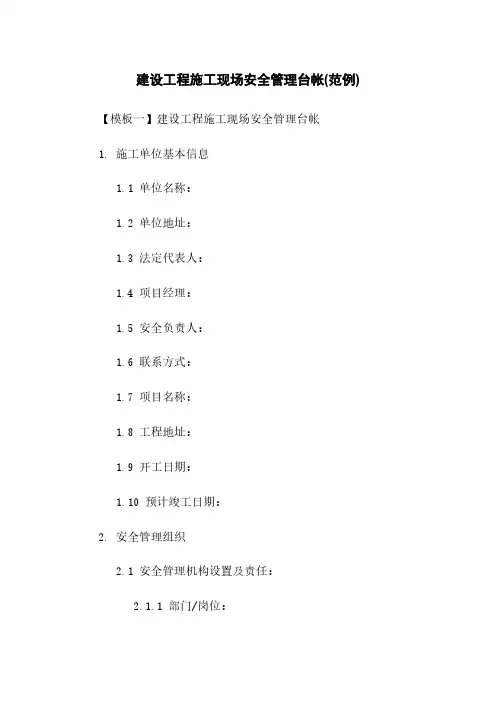 建设工程施工现场安全管理台帐(范例)

【模板一】建设工程施工现场安全管理台帐

1. 施工单位基本信息

1.1 单位名称：

1.2 单位地址：

1.3 法定代表人：

1.4 项目经理：

1.5 安全负责人：

1.6 联系方式：

1.7 项目名称：

1.8 工程地址：

1.9 开工日期：

1.10 预计竣工日期：

2. 安全管理组织

2.1 安全管理机构设置及责任：

2.1.1 部门/岗位：